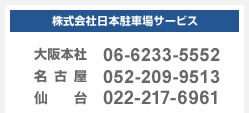 株式会社日本駐車場サービス

大阪本社 06-6233-5552
名古屋 052-209-9513
仙台 022-217-6961